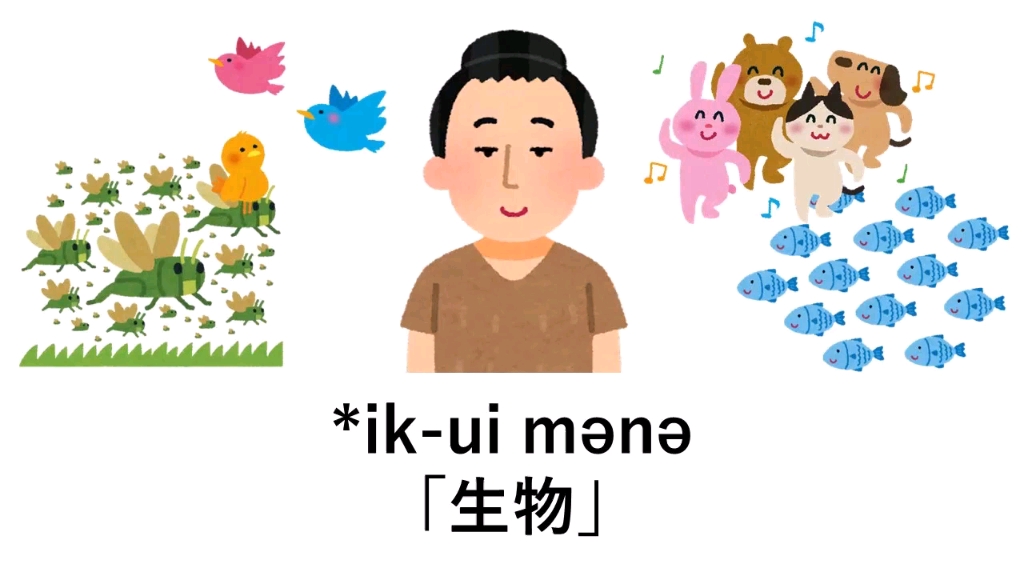 *ik-ui mənə
「生物」